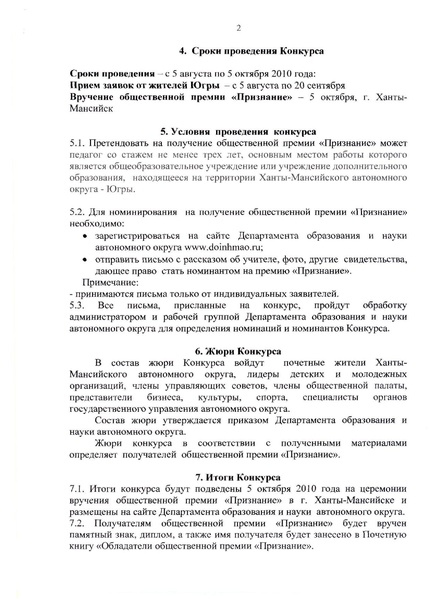 2

4. Сроки проведения Конкурса

Сроки проведения – с 5 августа по 5 октября 2010 года:
Прием заявок от жителей Югры – с 5 августа по 20 сентября
Вручение общественной премии «Признание» – 5 октября, г. Ханты-Мансийск

5. Условия проведения конкурса
5.1. Претендовать на получение общественной премии «Признание» может педагог со стажем не менее трех лет, основным местом работы которого является общеобразовательное учреждение или учреждение дополнительного образования, находящееся на территории Ханты-Мансийского автономного округа - Югры.

5.2. Для номинирования на получение общественной премии «Признание» необходимо:
• зарегистрироваться на сайте Департамента образования и науки автономного округа www.doinhmao.ru;
• отправить письмо с рассказом об учителе, фото, другие свидетельства, дающее право стать номинантом на премию «Признание».
Примечание:
- принимаются письма только от индивидуальных заявителей.
5.3. Все письма, присланные на конкурс, пройдут обработку администратором и рабочей группой Департамента образования и науки автономного округа для определения номинаций и номинантов Конкурса.

6. Жюри Конкурса
В состав жюри Конкурса войдут почетные жители Ханты-Мансийского автономного округа, лидеры детских и молодежных организаций, члены управляющих советов, члены общественной палаты, представители бизнеса, культуры, спорта, специалисты органов государственного управления автономного округа.
Состав жюри утверждается приказом Департамента образования и науки автономного округа.
Жюри конкурса в соответствии с полученными материалами определяет получателей общественной премии «Признание».

7. Итоги Конкурса
7.1. Итоги конкурса будут подведены 5 октября 2010 года на церемонии вручения общественной премии «Признание» в г. Ханты-Мансийске и размещены на сайте Департамента образования и науки автономного округа.
7.2. Получателям общественной премии «Признание» будет вручен памятный знак, диплом, а также имя получателя будет занесено в Почетную книгу «Обладатели общественной премии «Признание».